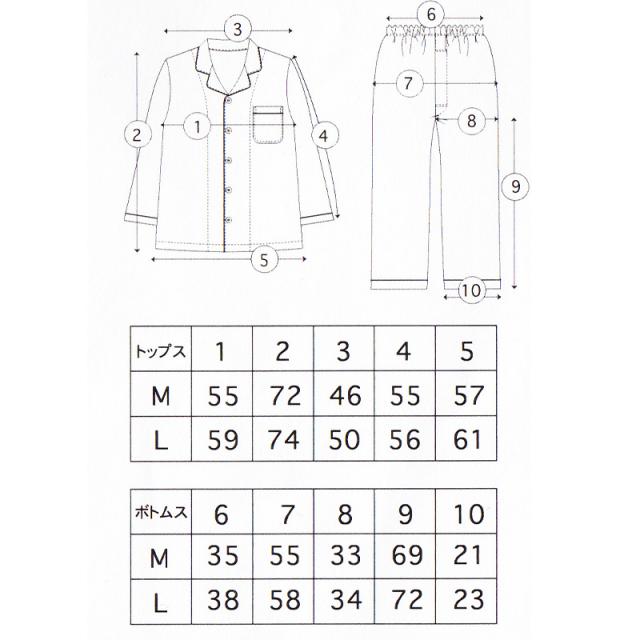 3
2
1
4
5
6
7
8
9
10

| トップス | 1 | 2 | 3 | 4 | 5 |
|---|---|---|---|---|---|
| M | 55 | 72 | 46 | 55 | 57 |
| L | 59 | 74 | 50 | 56 | 61 |

| ボトムス | 6 | 7 | 8 | 9 | 10 |
|---|---|---|---|---|---|
| M | 35 | 55 | 33 | 69 | 21 |
| L | 38 | 58 | 34 | 72 | 23 |